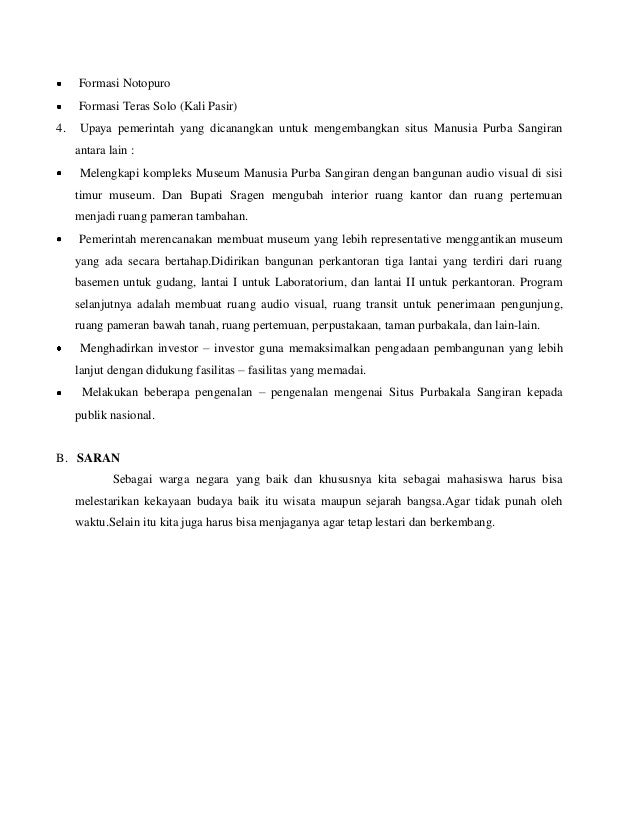 ▪ Formasi Notopuro

▪ Formasi Teras Solo (Kali Pasir)

4. Upaya pemerintah yang dicanangkan untuk mengembangkan situs Manusia Purba Sangiran antara lain :

▪ Melengkapi kompleks Museum Manusia Purba Sangiran dengan bangunan audio visual di sisi timur museum. Dan Bupati Sragen mengubah interior ruang kantor dan ruang pertemuan menjadi ruang pameran tambahan.

▪ Pemerintah merencanakan membuat museum yang lebih representative menggantikan museum yang ada secara bertahap.Didirikan bangunan perkantoran tiga lantai yang terdiri dari ruang basemen untuk gudang, lantai I untuk Laboratorium, dan lantai II untuk perkantoran. Program selanjutnya adalah membuat ruang audio visual, ruang transit untuk penerimaan pengunjung, ruang pameran bawah tanah, ruang pertemuan, perpustakaan, taman purbakala, dan lain-lain.

• Menghadirkan investor – investor guna memaksimalkan pengadaan pembangunan yang lebih lanjut dengan didukung fasilitas – fasilitas yang memadai.

▪ Melakukan beberapa pengenalan – pengenalan mengenai Situs Purbakala Sangiran kepada publik nasional.

B. SARAN

Sebagai warga negara yang baik dan khususnya kita sebagai mahasiswa harus bisa melestarikan kekayaan budaya baik itu wisata maupun sejarah bangsa.Agar tidak punah oleh waktu.Selain itu kita juga harus bisa menjaganya agar tetap lestari dan berkembang.